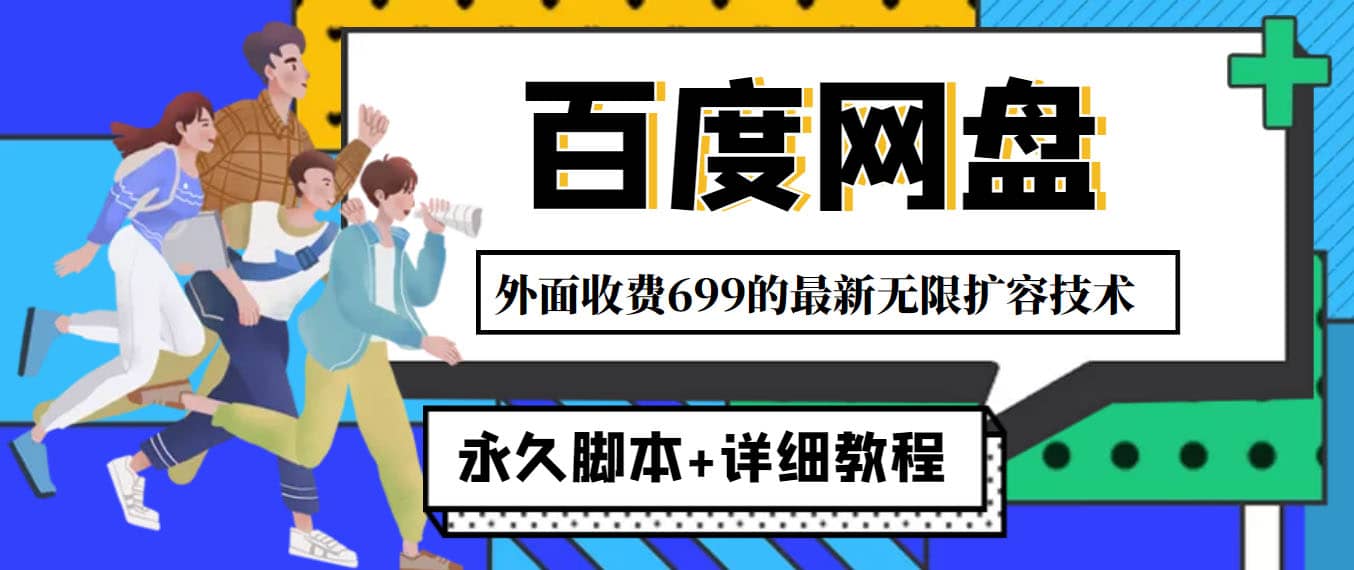 百度网盘

外面收费699的最新无限扩容技术

永久脚本+详细教程